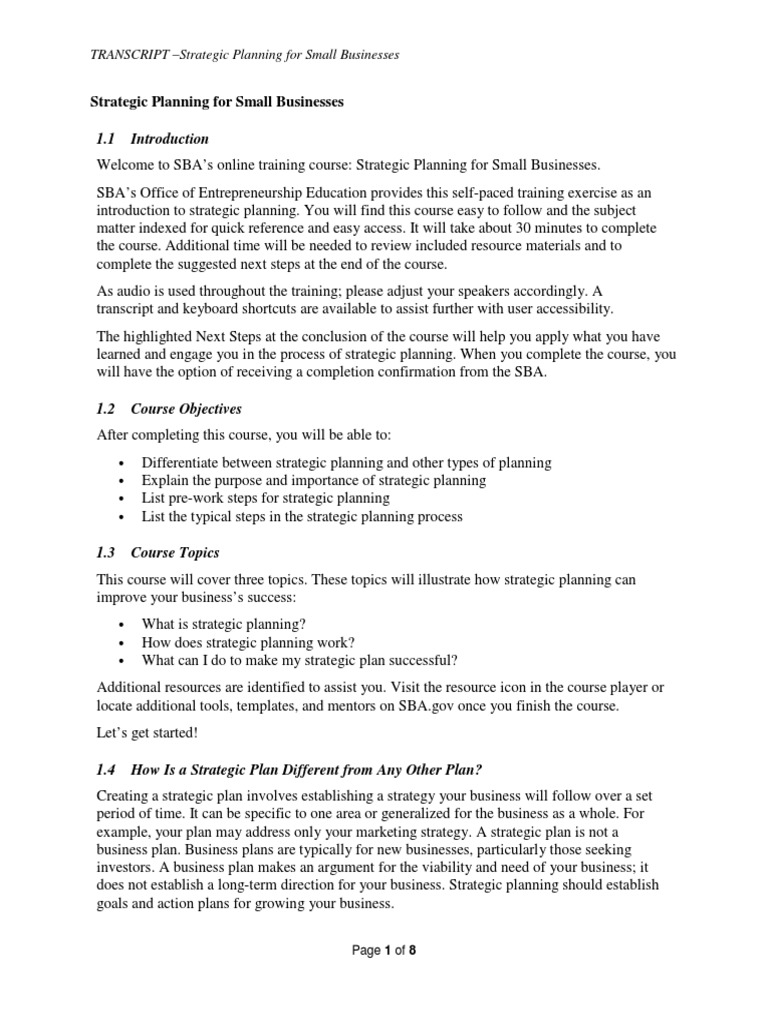 TRANSCRIPT –Strategic Planning for Small Businesses

Strategic Planning for Small Businesses

1.1 Introduction

Welcome to SBA's online training course: Strategic Planning for Small Businesses.

SBA's Office of Entrepreneurship Education provides this self-paced training exercise as an introduction to strategic planning. You will find this course easy to follow and the subject matter indexed for quick reference and easy access. It will take about 30 minutes to complete the course. Additional time will be needed to review included resource materials and to complete the suggested next steps at the end of the course.

As audio is used throughout the training; please adjust your speakers accordingly. A transcript and keyboard shortcuts are available to assist further with user accessibility.

The highlighted Next Steps at the conclusion of the course will help you apply what you have learned and engage you in the process of strategic planning. When you complete the course, you will have the option of receiving a completion confirmation from the SBA.

1.2 Course Objectives

After completing this course, you will be able to:

• Differentiate between strategic planning and other types of planning
• Explain the purpose and importance of strategic planning
• List pre-work steps for strategic planning
• List the typical steps in the strategic planning process

1.3 Course Topics

This course will cover three topics. These topics will illustrate how strategic planning can improve your business's success:

• What is strategic planning?
• How does strategic planning work?
• What can I do to make my strategic plan successful?

Additional resources are identified to assist you. Visit the resource icon in the course player or locate additional tools, templates, and mentors on SBA.gov once you finish the course.

Let's get started!

1.4 How Is a Strategic Plan Different from Any Other Plan?

Creating a strategic plan involves establishing a strategy your business will follow over a set period of time. It can be specific to one area or generalized for the business as a whole. For example, your plan may address only your marketing strategy. A strategic plan is not a business plan. Business plans are typically for new businesses, particularly those seeking investors. A business plan makes an argument for the viability and need of your business; it does not establish a long-term direction for your business. Strategic planning should establish goals and action plans for growing your business.

Page 1 of 8